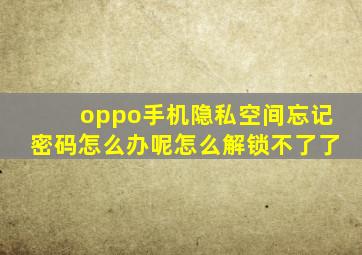 oppo手机隐私空间忘记密码怎么办呢怎么解锁不了了